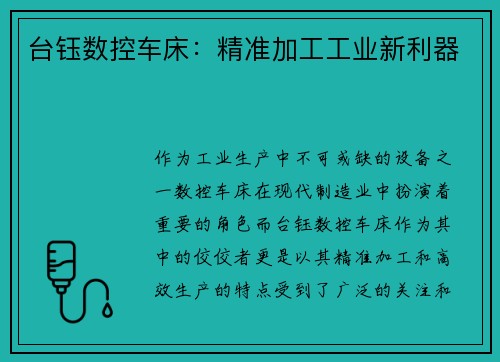 台钰数控车床：精准加工工业新利器

作为工业生产中不可或缺的设备之一数控车床在现代制造业中扮演着重要的角色而台钰数控车床作为其中的佼佼者更是以其精准加工和高效生产的特点受到了广泛的关注和